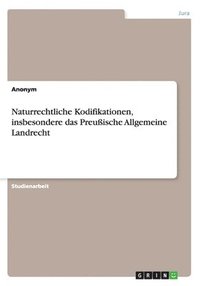 Jura

Anonym

Naturrechtliche Kodifikationen, insbesondere das Preußische Allgemeine Landrecht

Studienarbeit

GRIN